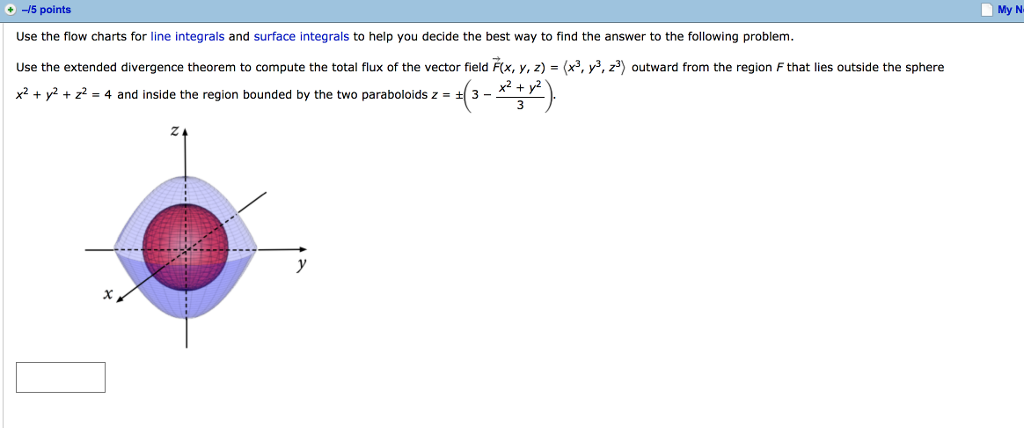 –/5 points

My N

Use the flow charts for line integrals and surface integrals to help you decide the best way to find the answer to the following problem.

Use the extended divergence theorem to compute the total flux of the vector field $\vec{F}(x, y, z) = \langle x^3, y^3, z^3 \rangle$ outward from the region $F$ that lies outside the sphere $x^2 + y^2 + z^2 = 4$ and inside the region bounded by the two paraboloids $z = \pm\left(3 - \frac{x^2 + y^2}{3}\right)$.

z

y

x